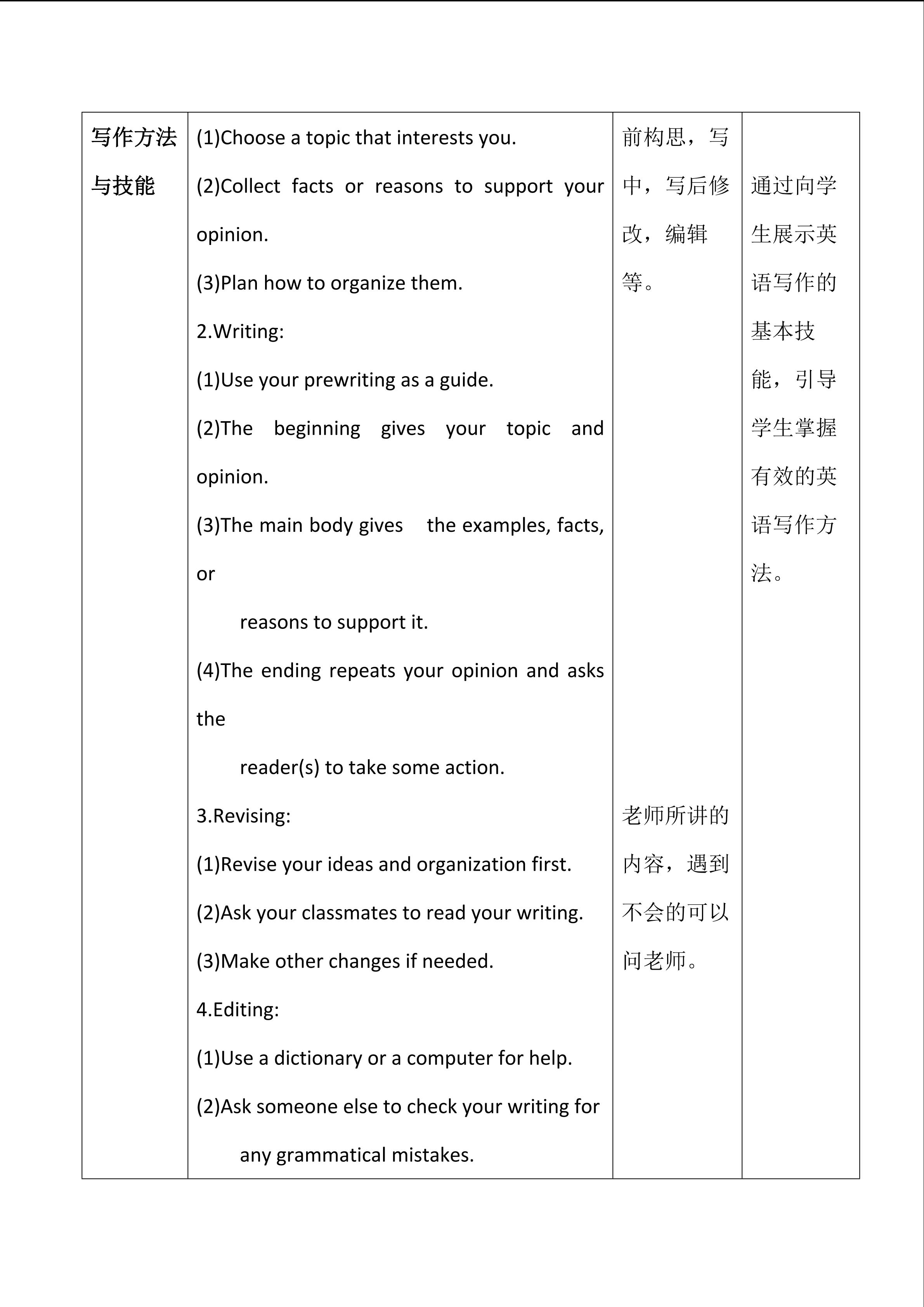 | 写作方法与技能 | (1)Choose a topic that interests you.<br>(2)Collect facts or reasons to support your opinion.<br>(3)Plan how to organize them.<br>2.Writing:<br>(1)Use your prewriting as a guide.<br>(2)The beginning gives your topic and opinion.<br>(3)The main body gives the examples, facts, or reasons to support it.<br>(4)The ending repeats your opinion and asks the reader(s) to take some action.<br>3.Revising:<br>(1)Revise your ideas and organization first.<br>(2)Ask your classmates to read your writing.<br>(3)Make other changes if needed.<br>4.Editing:<br>(1)Use a dictionary or a computer for help.<br>(2)Ask someone else to check your writing for any grammatical mistakes. | 前构思，写中，写后修改，编辑等。<br><br>老师所讲的内容，遇到不会的可以问老师。 | 通过向学生展示英语写作的基本技能，引导学生掌握有效的英语写作方法。 |